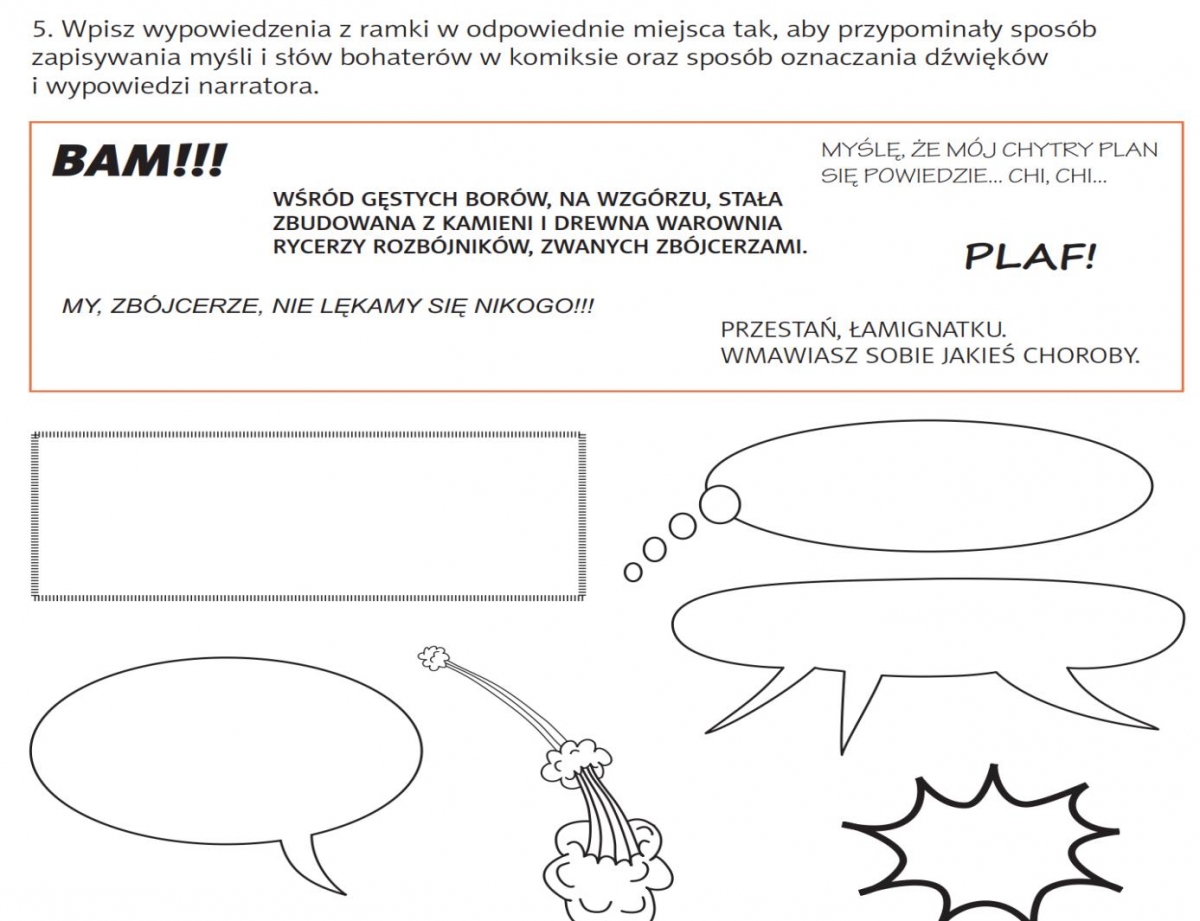 5. Wpisz wypowiedzenia z ramki w odpowiednie miejsca tak, aby przypominały sposób zapisywania myśli i słów bohaterów w komiksie oraz sposób oznaczania dźwięków i wypowiedzi narratora.

BAM!!!

WŚRÓD GĘSTYCH BORÓW, NA WZGÓRZU, STAŁA ZBUDOWANA Z KAMIENI I DREWNA WAROWNIA RYCERZY ROZBÓJNIKÓW, ZWANYCH ZBÓJCERZAMI.

MYŚLĘ, ŻE MÓJ CHYTRY PLAN SIĘ POWIEDZIE... CHI, CHI...

PLAF!

MY, ZBÓJCERZE, NIE LĘKAMY SIĘ NIKOGO!!!

PRZESTAŃ, ŁAMIGNATKU. WMAWIASZ SOBIE JAKIEŚ CHOROBY.